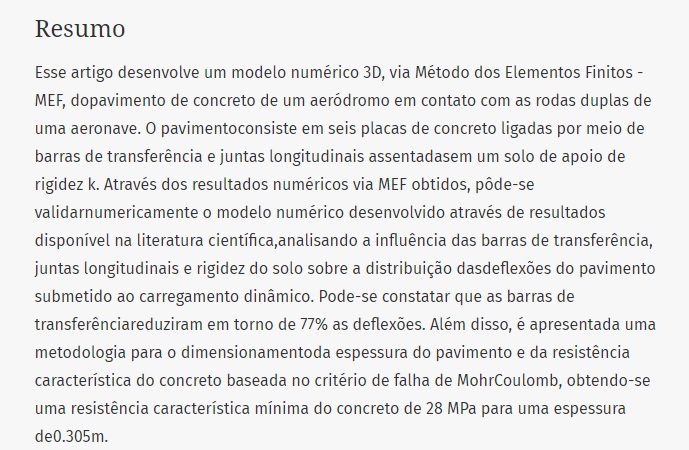 Resumo

Esse artigo desenvolve um modelo numérico 3D, via Método dos Elementos Finitos - MEF, dopavimento de concreto de um aeródromo em contato com as rodas duplas de uma aeronave. O pavimentoconsiste em seis placas de concreto ligadas por meio de barras de transferência e juntas longitudinais assentadasem um solo de apoio de rigidez k. Através dos resultados numéricos via MEF obtidos, pôde-se validarnumericamente o modelo numérico desenvolvido através de resultados disponível na literatura científica,analisando a influência das barras de transferência, juntas longitudinais e rigidez do solo sobre a distribuição dasdeflexões do pavimento submetido ao carregamento dinâmico. Pode-se constatar que as barras de transferênciareduziram em torno de 77% as deflexões. Além disso, é apresentada uma metodologia para o dimensionamentoda espessura do pavimento e da resistência característica do concreto baseada no critério de falha de MohrCoulomb, obtendo-se uma resistência característica mínima do concreto de 28 MPa para uma espessura de0.305m.